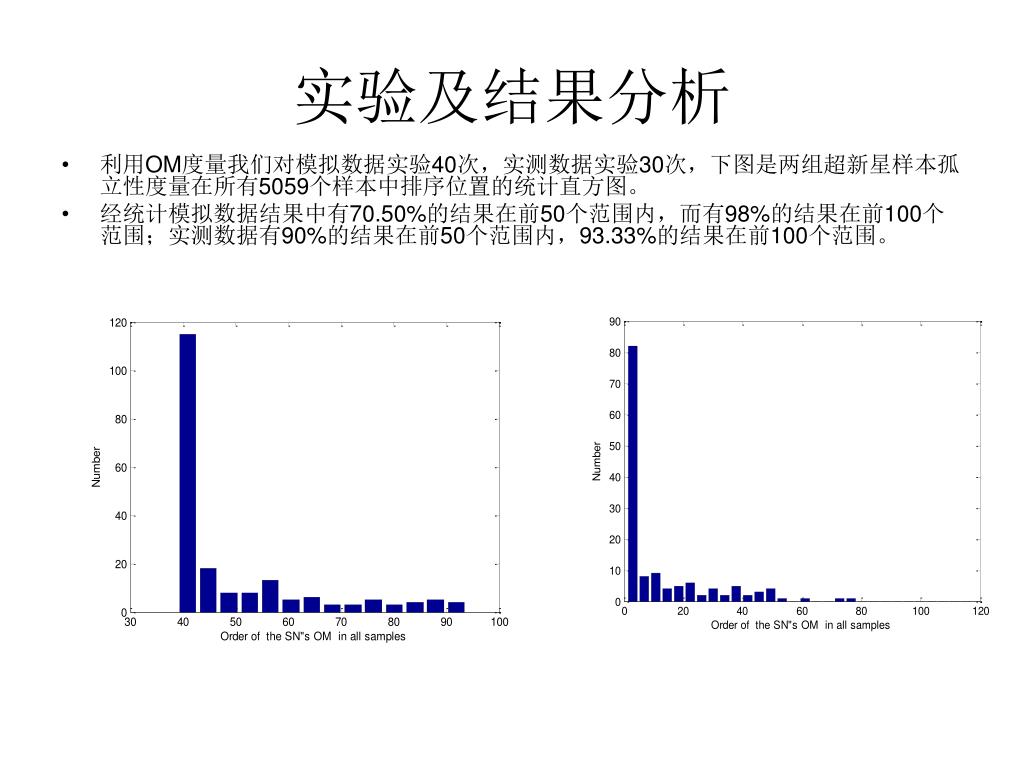 实验及结果分析

• 利用OM度量我们对模拟数据实验40次，实测数据实验30次，下图是两组超新星样本孤立性度量在所有5059个样本中排序位置的统计直方图。

• 经统计模拟数据结果中有70.50%的结果在前50个范围内，而有98%的结果在前100个范围；实测数据有90%的结果在前50个范围内，93.33%的结果在前100个范围。

120
100
80
60
40
20
0
Number
30 40 50 60 70 80 90 100
Order of the SN"s OM in all samples

90
80
70
60
50
40
30
20
10
0
Number
0 20 40 60 80 100 120
Order of the SN"s OM in all samples